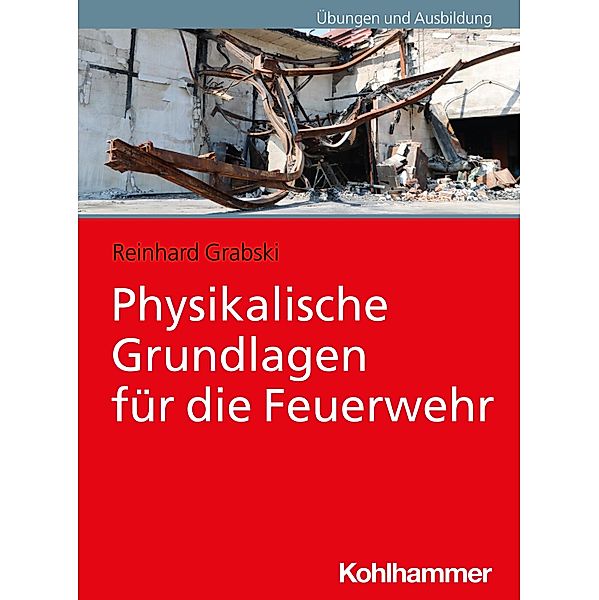 Übungen und Ausbildung

Reinhard Grabski

Physikalische Grundlagen für die Feuerwehr

Kohlhammer